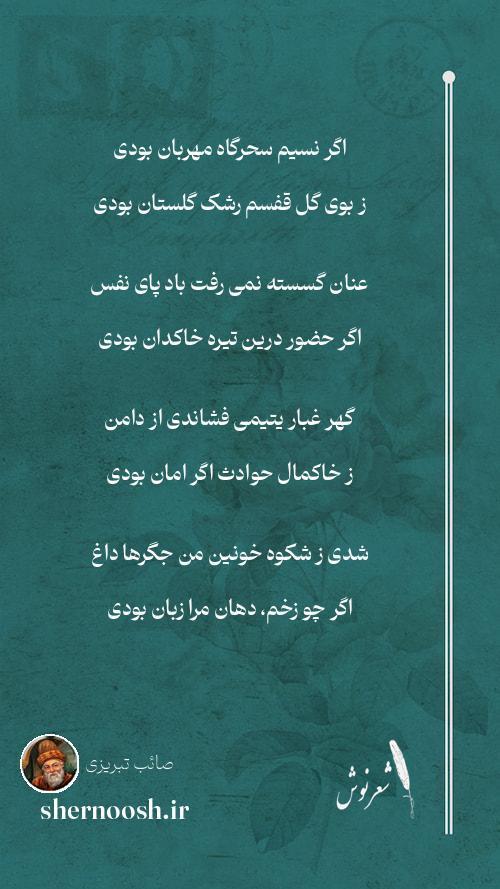 اگر نسیم سحرگاه مهربان بودی

ز بوی گل قفسم رشک گلستان بودی

عنان گسسته نمی رفت باد پای نفس

اگر حضور درین تیره خاکدان بودی

گهر غبار یتیمی فشاندی از دامن

ز خاکمال حوادث اگر امان بودی

شدی ز شکوه خونین من جگرها داغ

اگر چو زخم، دهان مرا زبان بودی

صائب تبریزی

shernoosh.ir

شعرنوش